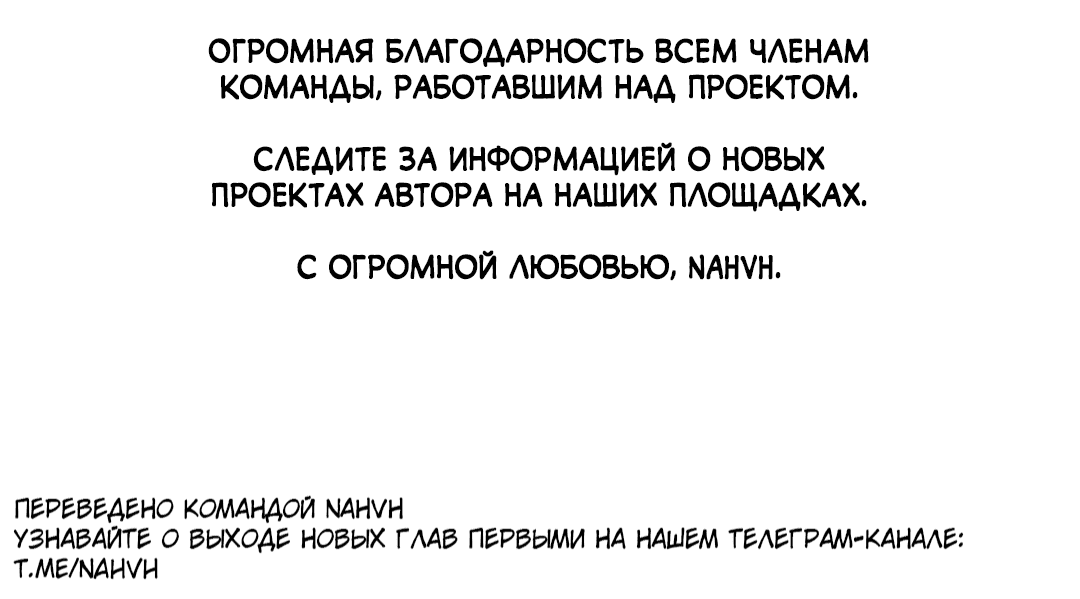 ОГРОМНАЯ БЛАГОДАРНОСТЬ ВСЕМ ЧЛЕНАМ КОМАНДЫ, РАБОТАВШИМ НАД ПРОЕКТОМ.

СЛЕДИТЕ ЗА ИНФОРМАЦИЕЙ О НОВЫХ ПРОЕКТАХ АВТОРА НА НАШИХ ПЛОЩАДКАХ.

С ОГРОМНОЙ ЛЮБОВЬЮ, NAHVH.

ПЕРЕВЕДЕНО КОМАНДОЙ NAHVH
УЗНАВАЙТЕ О ВЫХОДЕ НОВЫХ ГЛАВ ПЕРВЫМИ НА НАШЕМ ТЕЛЕГРАМ-КАНАЛЕ:
T.ME/NAHVH